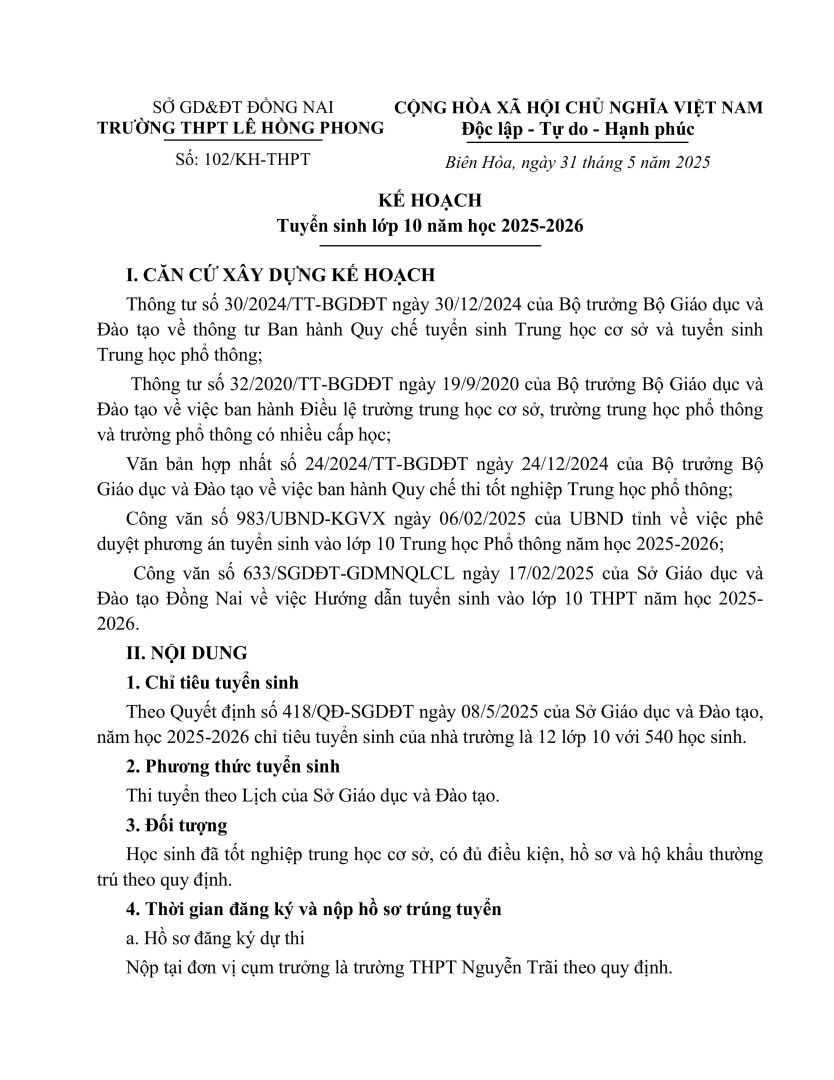 SỞ GD&ĐT ĐỒNG NAI
TRƯỜNG THPT LÊ HỒNG PHONG

Số: 102/KH-THPT

CỘNG HÒA XÃ HỘI CHỦ NGHĨA VIỆT NAM
Độc lập - Tự do - Hạnh phúc

Biên Hòa, ngày 31 tháng 5 năm 2025

KẾ HOẠCH
Tuyển sinh lớp 10 năm học 2025-2026

I. CĂN CỨ XÂY DỰNG KẾ HOẠCH

Thông tư số 30/2024/TT-BGDĐT ngày 30/12/2024 của Bộ trưởng Bộ Giáo dục và Đào tạo về thông tư Ban hành Quy chế tuyển sinh Trung học cơ sở và tuyển sinh Trung học phổ thông;

Thông tư số 32/2020/TT-BGDĐT ngày 19/9/2020 của Bộ trưởng Bộ Giáo dục và Đào tạo về việc ban hành Điều lệ trường trung học cơ sở, trường trung học phổ thông và trường phổ thông có nhiều cấp học;

Văn bản hợp nhất số 24/2024/TT-BGDĐT ngày 24/12/2024 của Bộ trưởng Bộ Giáo dục và Đào tạo về việc ban hành Quy chế thi tốt nghiệp Trung học phổ thông;

Công văn số 983/UBND-KGVX ngày 06/02/2025 của UBND tỉnh về việc phê duyệt phương án tuyển sinh vào lớp 10 Trung học Phổ thông năm học 2025-2026;

Công văn số 633/SGDĐT-GDMNQLCL ngày 17/02/2025 của Sở Giáo dục và Đào tạo Đồng Nai về việc Hướng dẫn tuyển sinh vào lớp 10 THPT năm học 2025-2026.

II. NỘI DUNG

1. Chỉ tiêu tuyển sinh

Theo Quyết định số 418/QĐ-SGDĐT ngày 08/5/2025 của Sở Giáo dục và Đào tạo, năm học 2025-2026 chỉ tiêu tuyển sinh của nhà trường là 12 lớp 10 với 540 học sinh.

2. Phương thức tuyển sinh

Thi tuyển theo Lịch của Sở Giáo dục và Đào tạo.

3. Đối tượng

Học sinh đã tốt nghiệp trung học cơ sở, có đủ điều kiện, hồ sơ và hộ khẩu thường trú theo quy định.

4. Thời gian đăng ký và nộp hồ sơ trúng tuyển

a. Hồ sơ đăng ký dự thi

Nộp tại đơn vị cụm trưởng là trường THPT Nguyễn Trãi theo quy định.